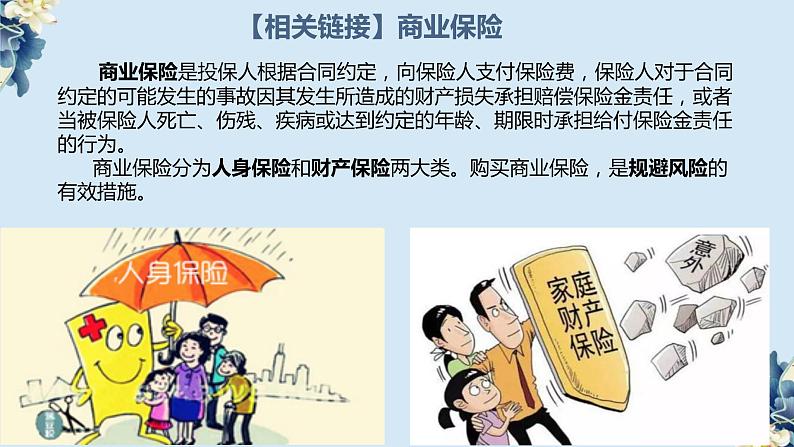 【相关链接】商业保险

商业保险是投保人根据合同约定，向保险人支付保险费，保险人对于合同约定的可能发生的事故因其发生所造成的财产损失承担赔偿保险金责任，或者当被保险人死亡、伤残、疾病或达到约定的年龄、期限时承担给付保险金责任的行为。

商业保险分为人身保险和财产保险两大类。购买商业保险，是规避风险的有效措施。

人身保险

家庭财产保险

意外